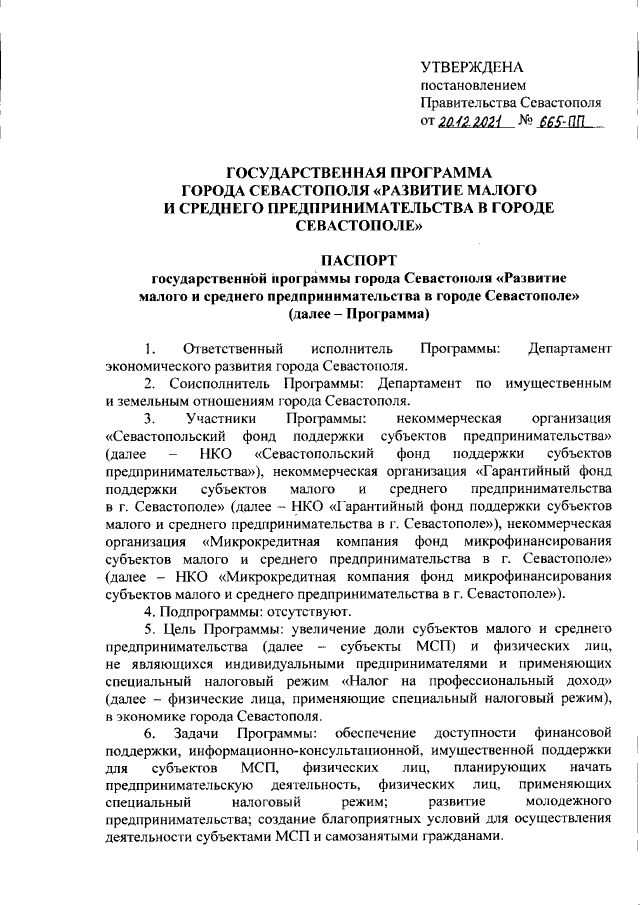 УТВЕРЖДЕНА
постановлением
Правительства Севастополя
от 20.12.2021 № 665-ПП

ГОСУДАРСТВЕННАЯ ПРОГРАММА
ГОРОДА СЕВАСТОПОЛЯ «РАЗВИТИЕ МАЛОГО
И СРЕДНЕГО ПРЕДПРИНИМАТЕЛЬСТВА В ГОРОДЕ
СЕВАСТОПОЛЕ»

ПАСПОРТ
государственной программы города Севастополя «Развитие малого и среднего предпринимательства в городе Севастополе»
(далее – Программа)

1. Ответственный исполнитель Программы: Департамент экономического развития города Севастополя.

2. Соисполнитель Программы: Департамент по имущественным и земельным отношениям города Севастополя.

3. Участники Программы: некоммерческая организация «Севастопольский фонд поддержки субъектов предпринимательства» (далее – НКО «Севастопольский фонд поддержки субъектов предпринимательства»), некоммерческая организация «Гарантийный фонд поддержки субъектов малого и среднего предпринимательства в г. Севастополе» (далее – НКО «Гарантийный фонд поддержки субъектов малого и среднего предпринимательства в г. Севастополе»), некоммерческая организация «Микрокредитная компания фонд микрофинансирования субъектов малого и среднего предпринимательства в г. Севастополе» (далее – НКО «Микрокредитная компания фонд микрофинансирования субъектов малого и среднего предпринимательства в г. Севастополе»).

4. Подпрограммы: отсутствуют.

5. Цель Программы: увеличение доли субъектов малого и среднего предпринимательства (далее – субъекты МСП) и физических лиц, не являющихся индивидуальными предпринимателями и применяющих специальный налоговый режим «Налог на профессиональный доход» (далее – физические лица, применяющие специальный налоговый режим), в экономике города Севастополя.

6. Задачи Программы: обеспечение доступности финансовой поддержки, информационно-консультационной, имущественной поддержки для субъектов МСП, физических лиц, планирующих начать предпринимательскую деятельность, физических лиц, применяющих специальный налоговый режим; развитие молодежного предпринимательства; создание благоприятных условий для осуществления деятельности субъектами МСП и самозанятыми гражданами.